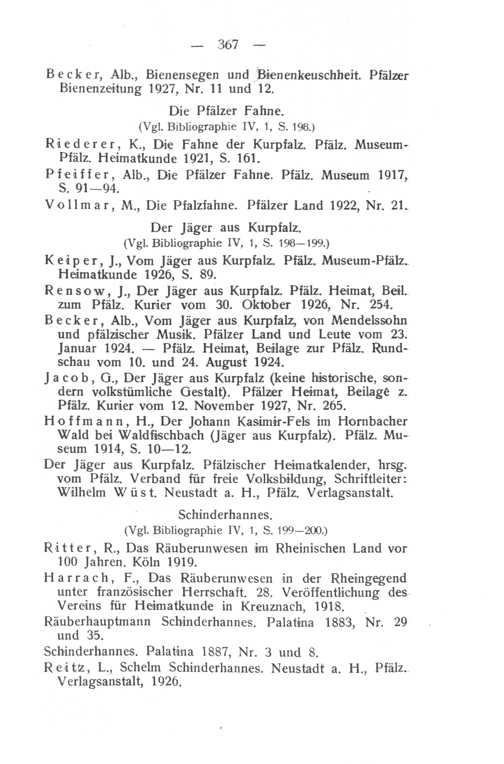 — 367 —

Becker, Alb., Bienensegen und Bienenkeuschheit. Pfälzer Bienenzeitung 1927, Nr. 11 und 12.

Die Pfälzer Fahne.
(Vgl. Bibliographie IV, 1, S. 198.)

Riederer, K., Die Fahne der Kurpfalz. Pfälz. Museum-Pfälz. Heimatkunde 1921, S. 161.

Pfeiffer, Alb., Die Pfälzer Fahne. Pfälz. Museum 1917, S. 91—94.

Vollmar, M., Die Pfalzfahne. Pfälzer Land 1922, Nr. 21.

Der Jäger aus Kurpfalz.
(Vgl. Bibliographie IV, 1, S. 198—199.)

Keiper, J., Vom Jäger aus Kurpfalz. Pfälz. Museum-Pfälz. Heimatkunde 1926, S. 89.

Rensow, J., Der Jäger aus Kurpfalz. Pfälz. Heimat, Beil. zum Pfälz. Kurier vom 30. Oktober 1926, Nr. 254.

Becker, Alb., Vom Jäger aus Kurpfalz, von Mendelssohn und pfälzischer Musik. Pfälzer Land und Leute vom 23. Januar 1924. — Pfälz. Heimat, Beilage zur Pfälz. Rundschau vom 10. und 24. August 1924.

Jacob, G., Der Jäger aus Kurpfalz (keine historische, sondern volkstümliche Gestalt). Pfälzer Heimat, Beilage z. Pfälz. Kurier vom 12. November 1927, Nr. 265.

Hoffmann, H., Der Johann Kasimir-Fels im Hornbacher Wald bei Waldfischbach (Jäger aus Kurpfalz). Pfälz. Museum 1914, S. 10—12.

Der Jäger aus Kurpfalz. Pfälzischer Heimatkalender, hrsg. vom Pfälz. Verband für freie Volksbildung, Schriftleiter: Wilhelm Wüst. Neustadt a. H., Pfälz. Verlagsanstalt.

Schinderhannes.
(Vgl. Bibliographie IV, 1, S. 199—200.)

Ritter, R., Das Räuberunwesen im Rheinischen Land vor 100 Jahren. Köln 1919.

Harrach, F., Das Räuberunwesen in der Rheingegend unter französischer Herrschaft. 28. Veröffentlichung des Vereins für Heimatkunde in Kreuznach, 1918.

Räuberhauptmann Schinderhannes. Palatina 1883, Nr. 29 und 35.

Schinderhannes. Palatina 1887, Nr. 3 und 8.

Reitz, L., Schelm Schinderhannes. Neustadt a. H., Pfälz. Verlagsanstalt, 1926.